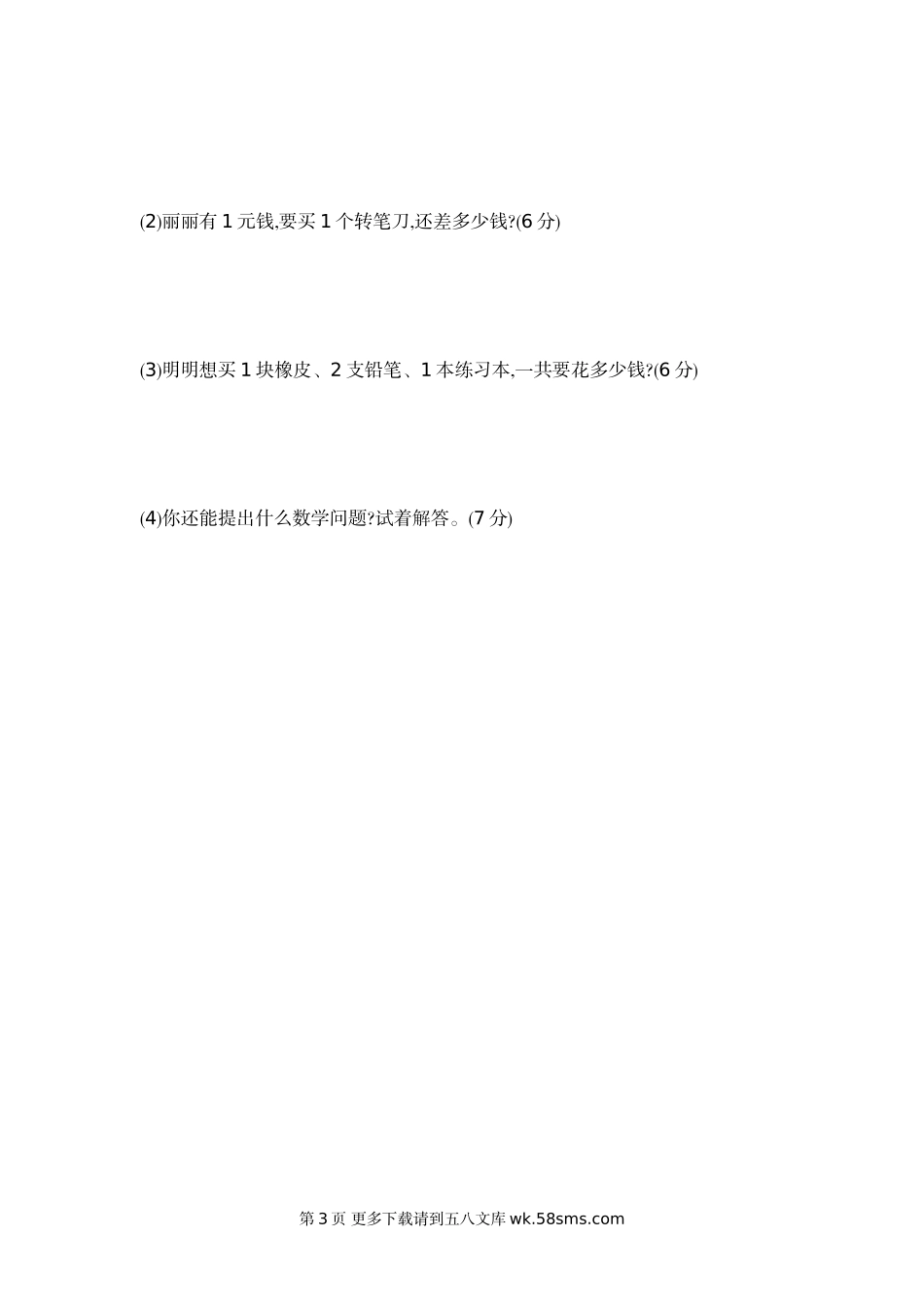 (2)丽丽有1元钱,要买1个转笔刀,还差多少钱?(6分)

(3)明明想买1块橡皮、2支铅笔、1本练习本,一共要花多少钱?(6分)

(4)你还能提出什么数学问题?试着解答。(7分)

第3页 更多下载请到五八文库wk.58sms.com